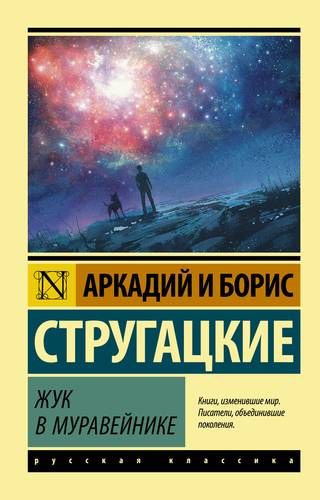 N

АРКАДИЙ И БОРИС

СТРУГАЦКИЕ

ЖУК
В МУРАВЕЙНИКЕ

Книги, изменившие мир. Писатели, объединившие поколения.

русская классика